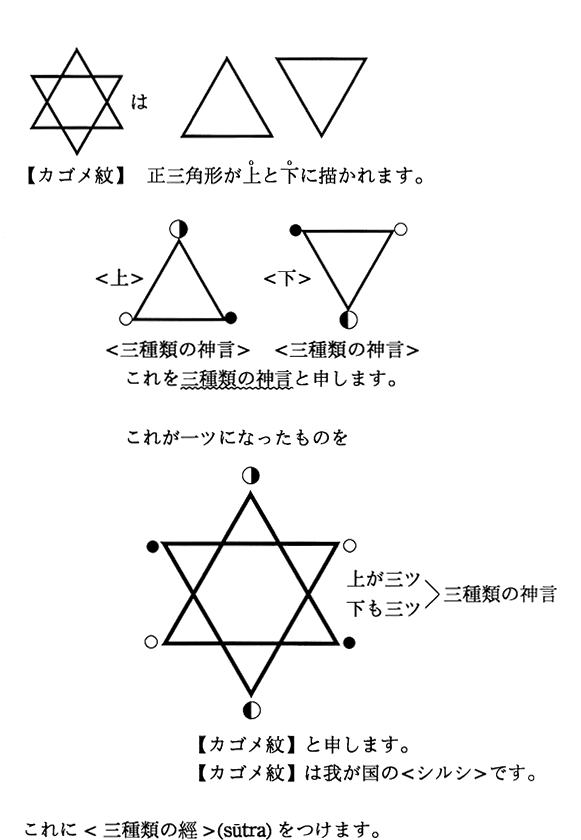 は

【カゴメ紋】 正三角形が上と下に描かれます。

<上>

<下>

<三種類の神言> <三種類の神言>

これを三種類の神言と申します。

これが一ツになったものを

上が三ツ
下も三ツ
三種類の神言

【カゴメ紋】と申します。
【カゴメ紋】は我が国の<シルシ>です。

これに<三種類の經>(sūtra)をつけます。